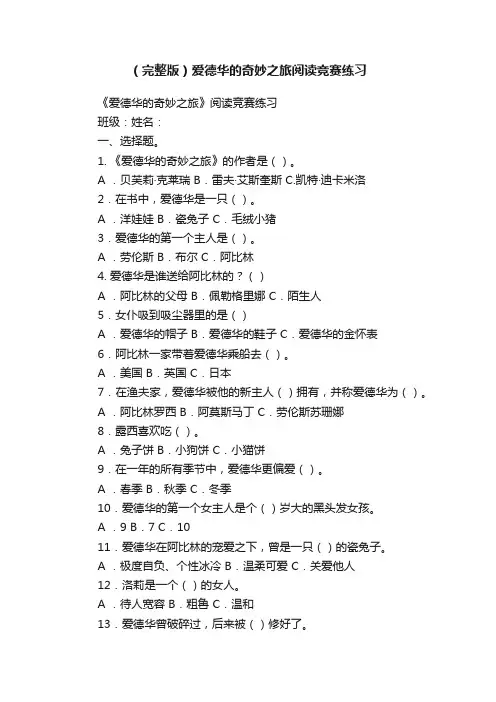 （完整版）爱德华的奇妙之旅阅读竞赛练习

《爱德华的奇妙之旅》阅读竞赛练习
班级：姓名：
一、选择题。
1.《爱德华的奇妙之旅》的作者是（ ）。
A．贝芙莉·克莱瑞 B．雷夫·艾斯奎斯 C.凯特·迪卡米洛
2．在书中，爱德华是一只（ ）。
A．洋娃娃 B．瓷兔子 C．毛绒小猪
3．爱德华的第一个主人是（ ）。
A．劳伦斯 B．布尔 C．阿比林
4. 爱德华是谁送给阿比林的？（ ）
A．阿比林的父母 B．佩勒格里娜 C．陌生人
5．女仆吸到吸尘器里的是（ ）
A．爱德华的帽子 B．爱德华的鞋子 C．爱德华的金怀表
6．阿比林一家带着爱德华乘船去（ ）。
A．美国 B．英国 C．日本
7．在渔夫家，爱德华被他的新主人（ ）拥有，并称爱德华为（ ）。
A．阿比林罗西 B．阿莫斯马丁 C．劳伦斯苏珊娜
8．露西喜欢吃（ ）。
A．兔子饼 B．小狗饼 C．小猫饼
9．在一年的所有季节中，爱德华更偏爱（ ）。
A．春季 B．秋季 C．冬季
10．爱德华的第一个女主人是个（ ）岁大的黑头发女孩。
A．9 B．7 C．10
11．爱德华在阿比林的宠爱之下，曾是一只（ ）的瓷兔子。
A．极度自负、个性冰冷 B．温柔可爱 C．关爱他人
12．洛莉是一个（ ）的女人。
A．待人宽容 B．粗鲁 C．温和
13．爱德华曾破碎过，后来被（ ）修好了。